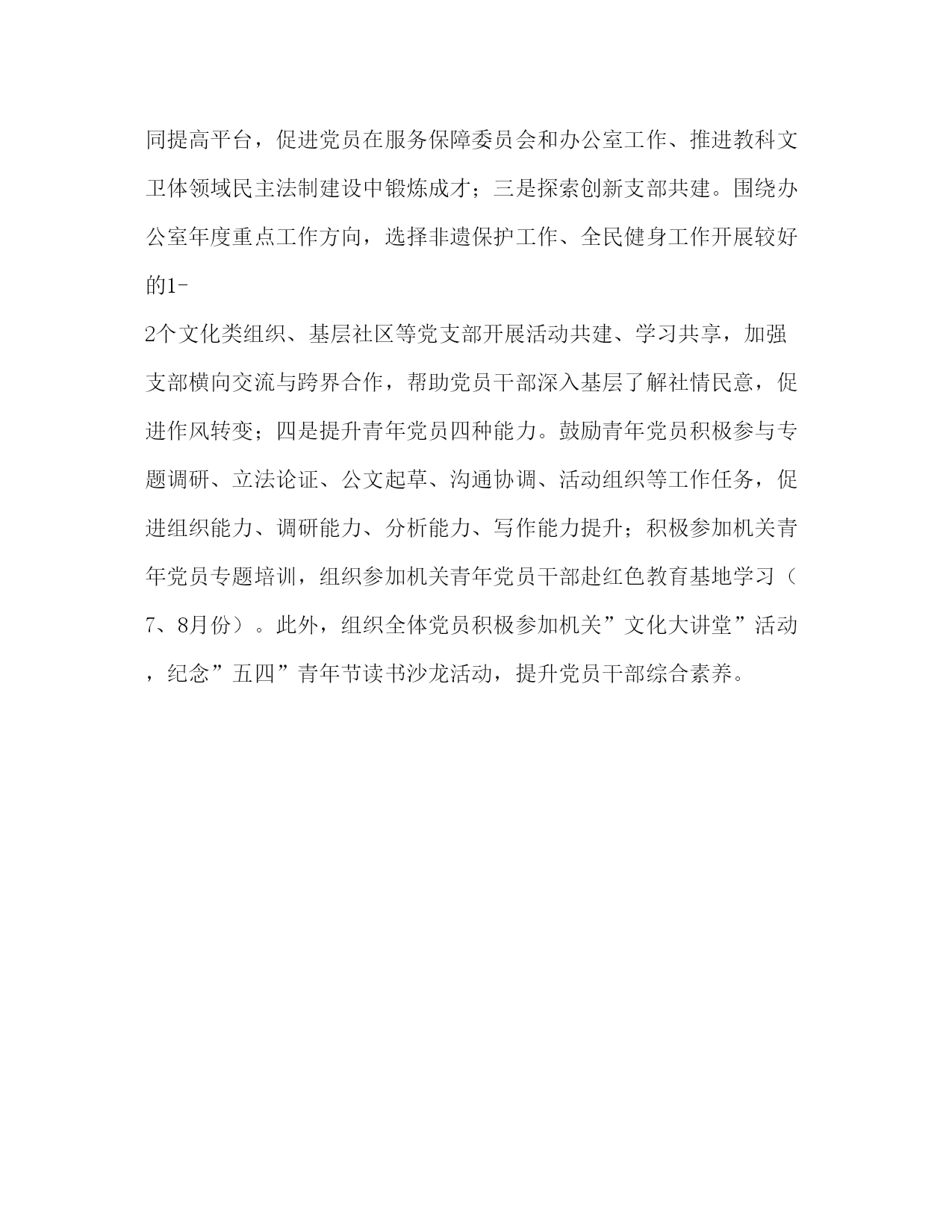 同提高平台，促进党员在服务保障委员会和办公室工作、推进教科文卫体领域民主法制建设中锻炼成才；三是探索创新支部共建。围绕办公室年度重点工作方向，选择非遗保护工作、全民健身工作开展较好的1-2个文化类组织、基层社区等党支部开展活动共建、学习共享，加强支部横向交流与跨界合作，帮助党员干部深入基层了解社情民意，促进作风转变；四是提升青年党员四种能力。鼓励青年党员积极参与专题调研、立法论证、公文起草、沟通协调、活动组织等工作任务，促进组织能力、调研能力、分析能力、写作能力提升；积极参加机关青年党员专题培训，组织参加机关青年党员干部赴红色教育基地学习（7、8月份）。此外，组织全体党员积极参加机关”文化大讲堂”活动，纪念”五四”青年节读书沙龙活动，提升党员干部综合素养。